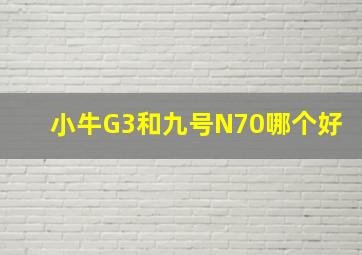 小牛G3和九号N70哪个好